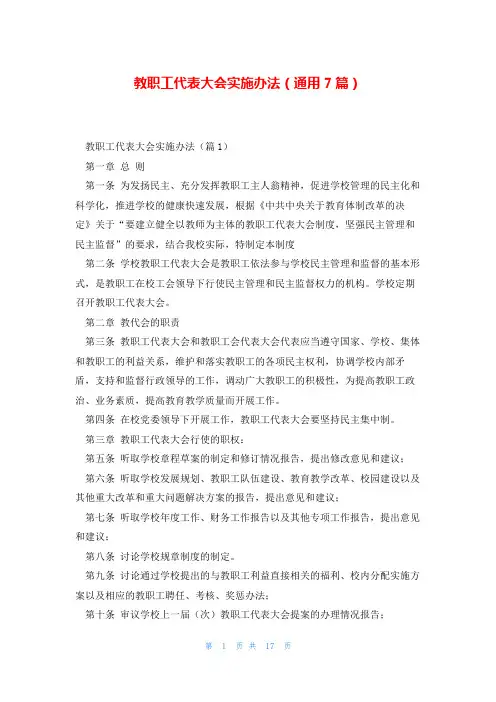 教职工代表大会实施办法（通用7篇）

教职工代表大会实施办法（篇1）

第一章 总 则

第一条 为发扬民主、充分发挥教职工主人翁精神，促进学校管理的民主化和科学化，推进学校的健康快速发展，根据《中共中央关于教育体制改革的决定》关于“要建立健全以教师为主体的教职工代表大会制度，坚强民主管理和民主监督”的要求，结合我校实际，特制定本制度

第二条 学校教职工代表大会是教职工依法参与学校民主管理和监督的基本形式，是教职工在校工会领导下行使民主管理和民主监督权力的机构。学校定期召开教职工代表大会。

第二章 教代会的职责

第三条 教职工代表大会和教职工会代表大会代表应当遵守国家、学校、集体和教职工的利益关系，维护和落实教职工的各项民主权利，协调学校内部矛盾，支持和监督行政领导的工作，调动广大教职工的积极性，为提高教职工政治、业务素质，提高教育教学质量而开展工作。

第四条 在校党委领导下开展工作，教职工代表大会要坚持民主集中制。

第三章 教职工代表大会行使的职权：

第五条 听取学校章程草案的制定和修订情况报告，提出修改意见和建议；

第六条 听取学校发展规划、教职工队伍建设、教育教学改革、校园建设以及其他重大改革和重大问题解决方案的报告，提出意见和建议；

第七条 听取学校年度工作、财务工作报告以及其他专项工作报告，提出意见和建议；

第八条 讨论学校规章制度的制定。

第九条 讨论通过学校提出的与教职工利益直接相关的福利、校内分配实施方案以及相应的教职工聘任、考核、奖惩办法；

第十条 审议学校上一届（次）教职工代表大会提案的办理情况报告；

第 1 页 共 17 页